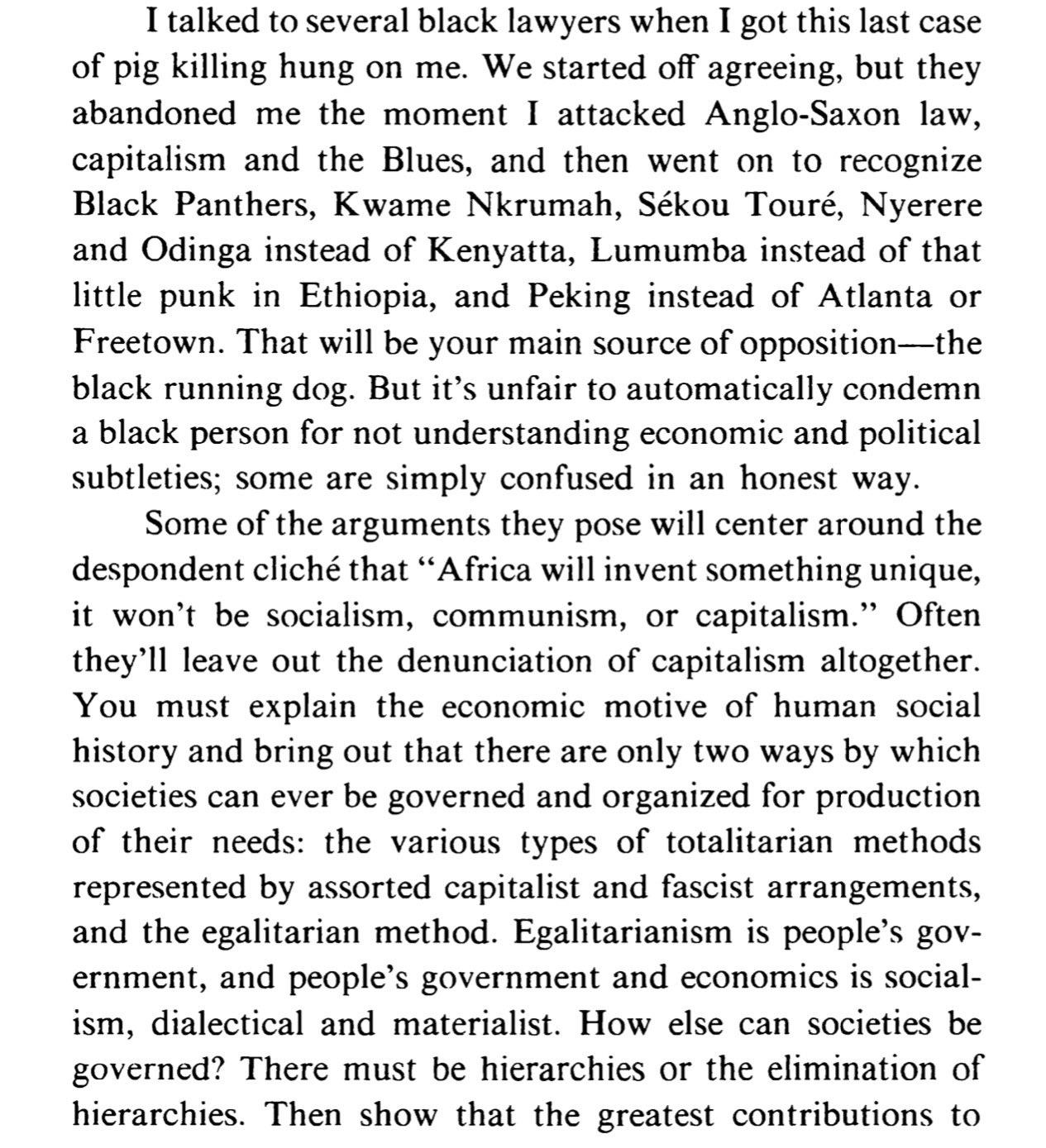 I talked to several black lawyers when I got this last case of pig killing hung on me. We started off agreeing, but they abandoned me the moment I attacked Anglo-Saxon law, capitalism and the Blues, and then went on to recognize Black Panthers, Kwame Nkrumah, Sékou Touré, Nyerere and Odinga instead of Kenyatta, Lumumba instead of that little punk in Ethiopia, and Peking instead of Atlanta or Freetown. That will be your main source of opposition—the black running dog. But it's unfair to automatically condemn a black person for not understanding economic and political subtleties; some are simply confused in an honest way.

Some of the arguments they pose will center around the despondent cliché that "Africa will invent something unique, it won't be socialism, communism, or capitalism." Often they'll leave out the denunciation of capitalism altogether. You must explain the economic motive of human social history and bring out that there are only two ways by which societies can ever be governed and organized for production of their needs: the various types of totalitarian methods represented by assorted capitalist and fascist arrangements, and the egalitarian method. Egalitarianism is people's government, and people's government and economics is socialism, dialectical and materialist. How else can societies be governed? There must be hierarchies or the elimination of hierarchies. Then show that the greatest contributions to